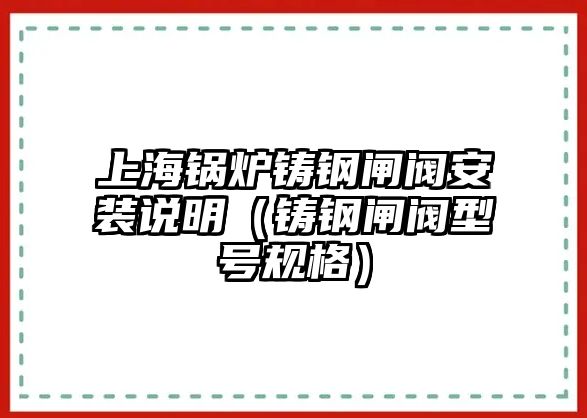 上海锅炉铸钢闸阀安装说明（铸钢闸阀型号规格）